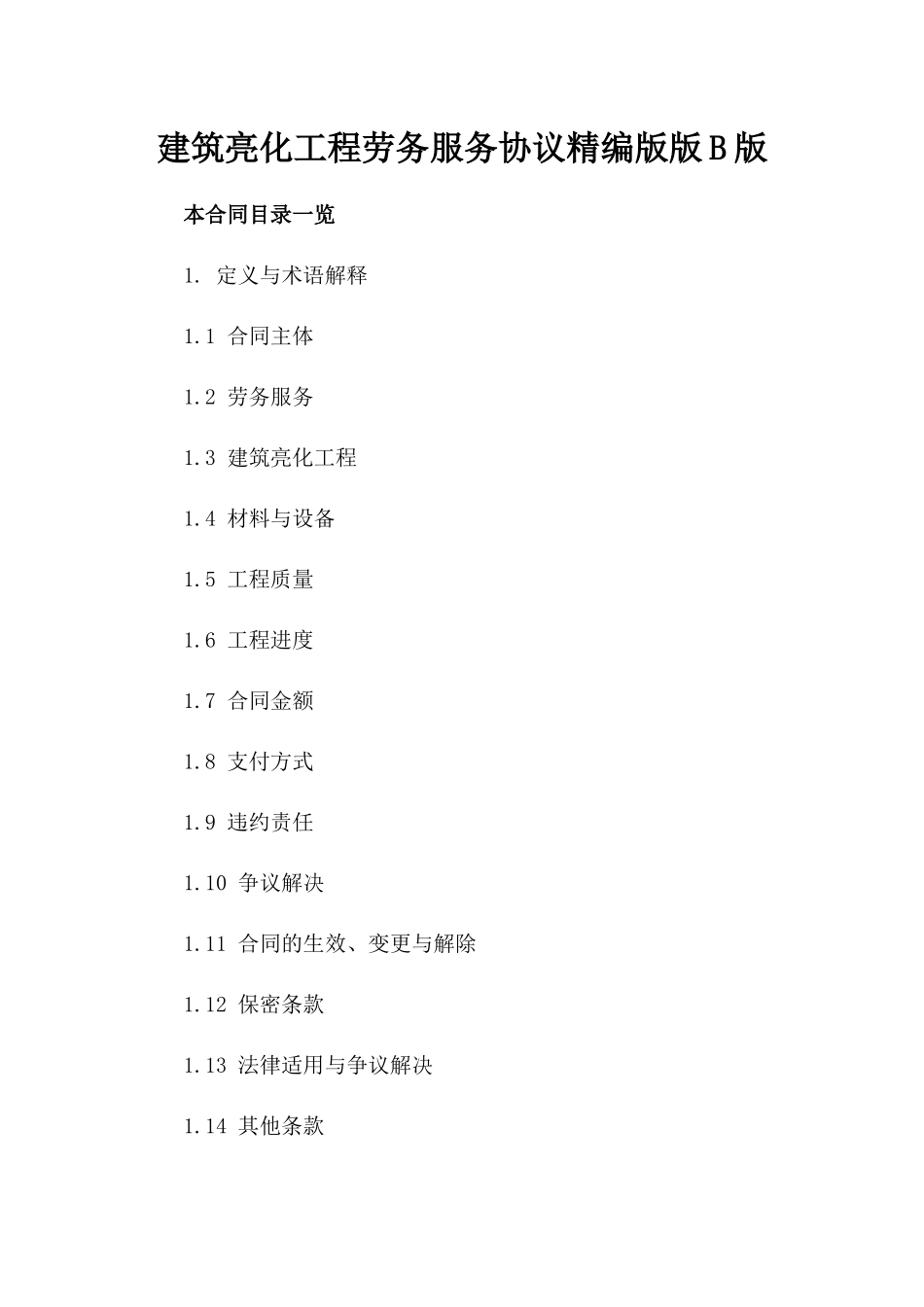 建筑亮化工程劳务服务协议精编版版B版

本合同目录一览

1. 定义与术语解释

1.1 合同主体

1.2 劳务服务

1.3 建筑亮化工程

1.4 材料与设备

1.5 工程质量

1.6 工程进度

1.7 合同金额

1.8 支付方式

1.9 违约责任

1.10 争议解决

1.11 合同的生效、变更与解除

1.12 保密条款

1.13 法律适用与争议解决

1.14 其他条款